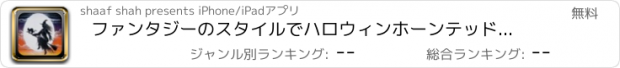 shaaf shah presents iPhone/iPadアプリ

無料

ファンタジーのスタイルでハロウィンホーンテッド...

ジャンル別ランキング: --

総合ランキング: --